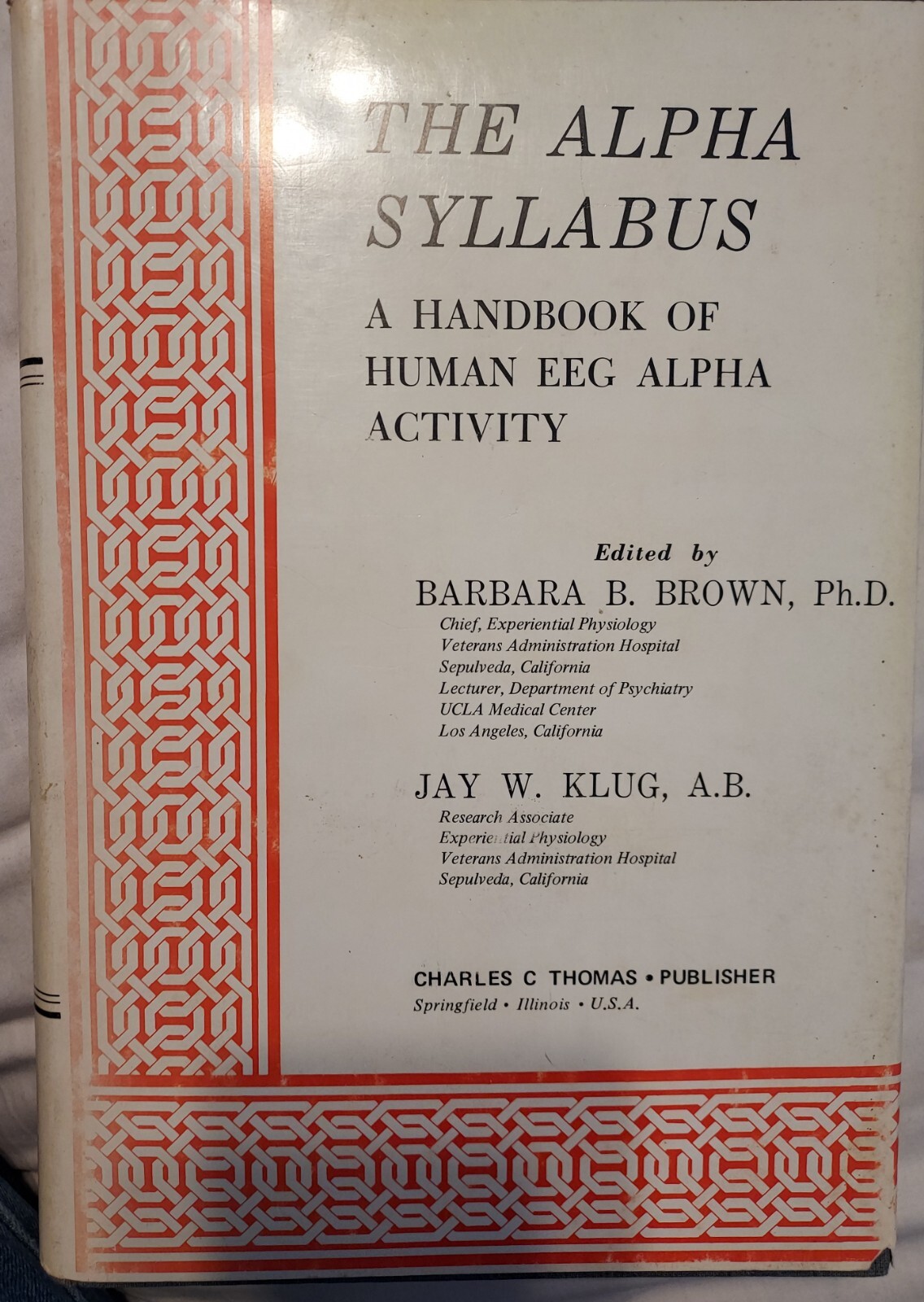 THE ALPHA SYLLABUS

A HANDBOOK OF HUMAN EEG ALPHA ACTIVITY

Edited by

BARBARA B. BROWN, Ph.D.
Chief, Experiential Physiology
Veterans Administration Hospital
Sepulveda, California
Lecturer, Department of Psychiatry
UCLA Medical Center
Los Angeles, California

JAY W. KLUG, A.B.
Research Associate
Experiential Physiology
Veterans Administration Hospital
Sepulveda, California

CHARLES C THOMAS • PUBLISHER
Springfield • Illinois • U.S.A.